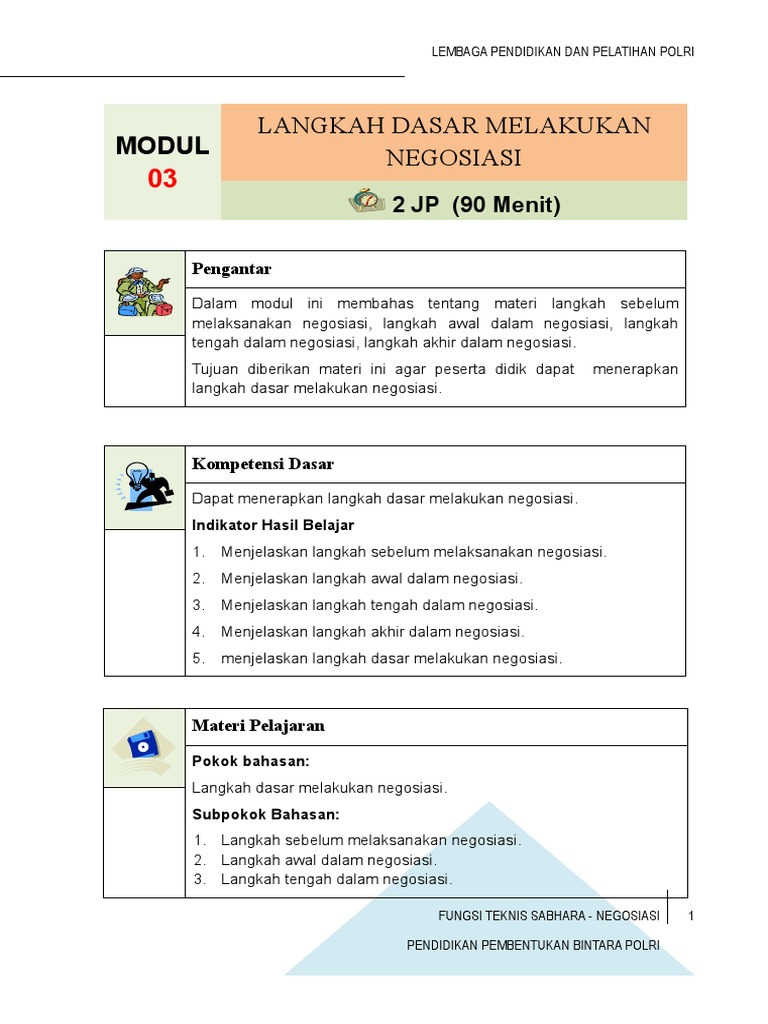 LEMBAGA PENDIDIKAN DAN PELATIHAN POLRI

MODUL 03

LANGKAH DASAR MELAKUKAN NEGOSIASI

2 JP (90 Menit)

Pengantar

Dalam modul ini membahas tentang materi langkah sebelum melaksanakan negosiasi, langkah awal dalam negosiasi, langkah tengah dalam negosiasi, langkah akhir dalam negosiasi.

Tujuan diberikan materi ini agar peserta didik dapat menerapkan langkah dasar melakukan negosiasi.

Kompetensi Dasar

Dapat menerapkan langkah dasar melakukan negosiasi.

Indikator Hasil Belajar

1. Menjelaskan langkah sebelum melaksanakan negosiasi.
2. Menjelaskan langkah awal dalam negosiasi.
3. Menjelaskan langkah tengah dalam negosiasi.
4. Menjelaskan langkah akhir dalam negosiasi.
5. menjelaskan langkah dasar melakukan negosiasi.

Materi Pelajaran

Pokok bahasan:

Langkah dasar melakukan negosiasi.

Subpokok Bahasan:

1. Langkah sebelum melaksanakan negosiasi.
2. Langkah awal dalam negosiasi.
3. Langkah tengah dalam negosiasi.

FUNGSI TEKNIS SABHARA - NEGOSIASI 1

PENDIDIKAN PEMBENTUKAN BINTARA POLRI